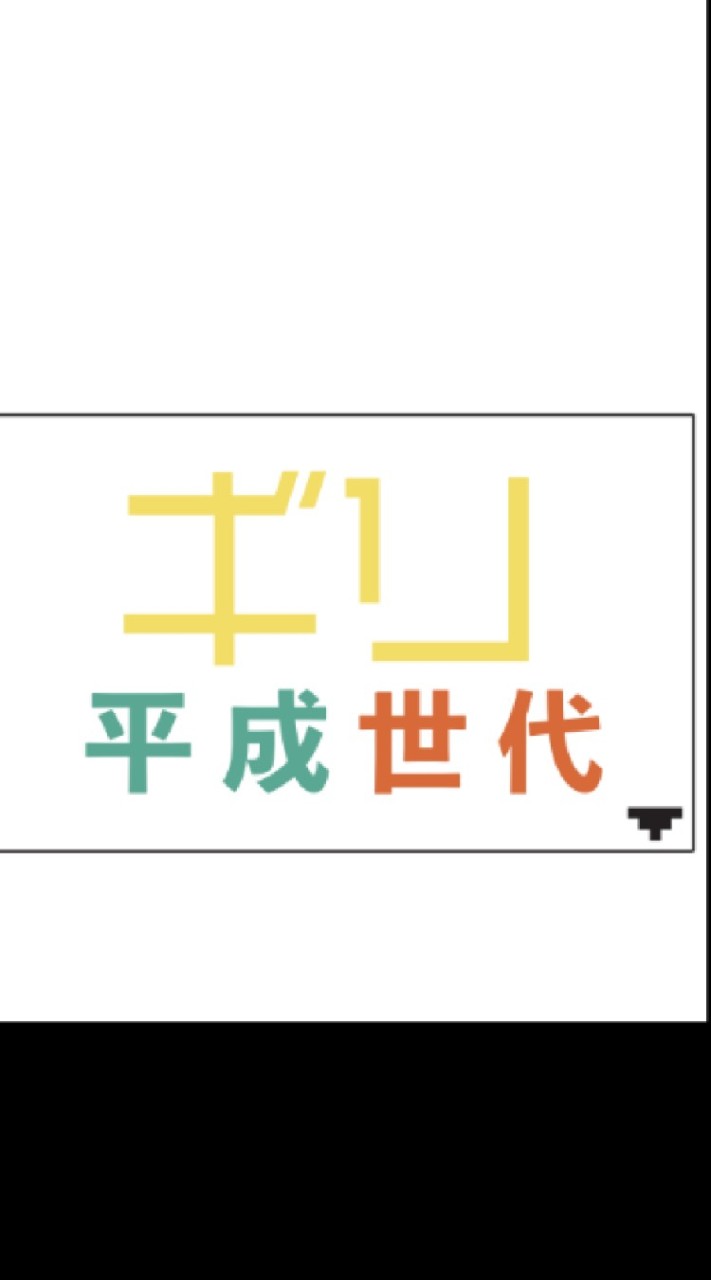 ギリ
平成世代